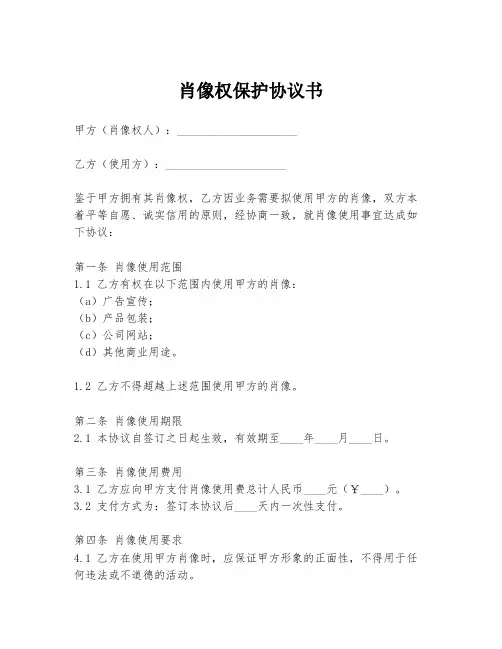 肖像权保护协议书

甲方（肖像权人）：____________________

乙方（使用方）：____________________

鉴于甲方拥有其肖像权，乙方因业务需要拟使用甲方的肖像，双方本着平等自愿、诚实信用的原则，经协商一致，就肖像使用事宜达成如下协议：

第一条 肖像使用范围
1.1 乙方有权在以下范围内使用甲方的肖像：
（a）广告宣传；
（b）产品包装；
（c）公司网站；
（d）其他商业用途。

1.2 乙方不得超越上述范围使用甲方的肖像。

第二条 肖像使用期限
2.1 本协议自签订之日起生效，有效期至____年____月____日。

第三条 肖像使用费用
3.1 乙方应向甲方支付肖像使用费总计人民币____元（￥____）。
3.2 支付方式为：签订本协议后____天内一次性支付。

第四条 肖像使用要求
4.1 乙方在使用甲方肖像时，应保证甲方形象的正面性，不得用于任何违法或不道德的活动。